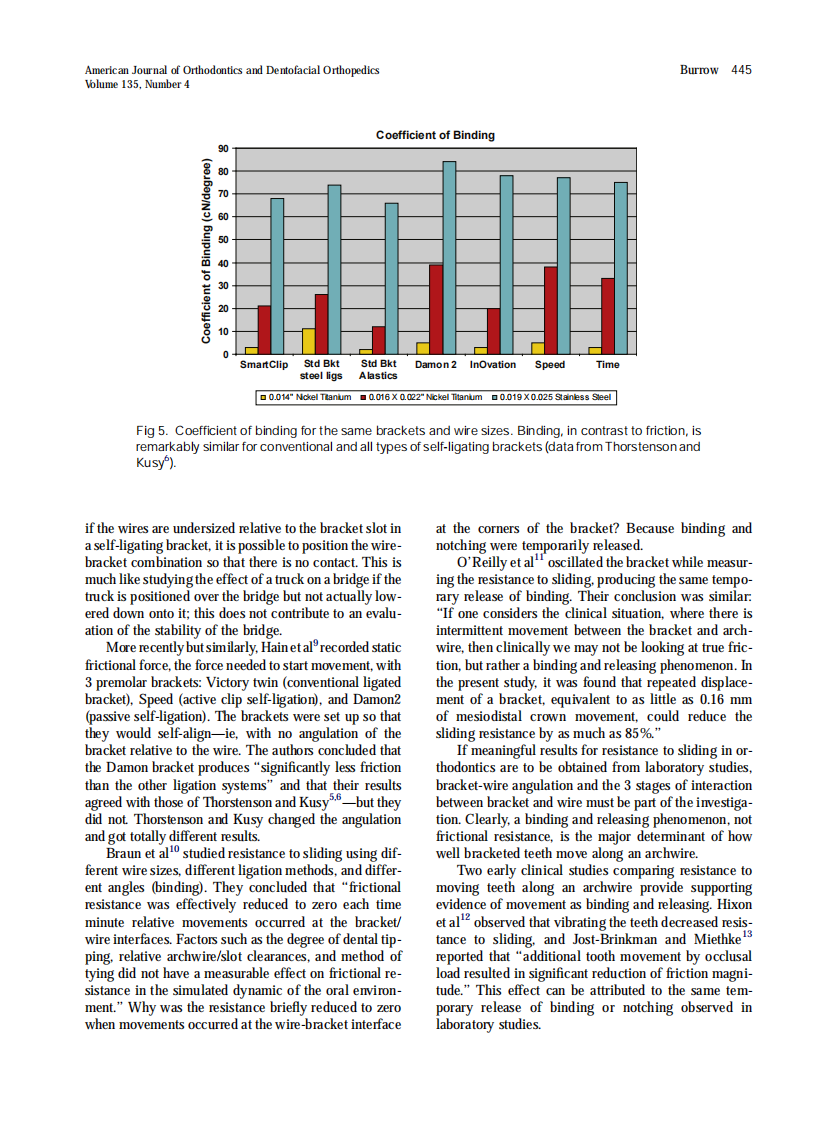 American Journal of Orthodontics and Dentofacial Orthopedics
Volume 135, Number 4

Burrow 445

Coefficient of Binding

Coefficient of Binding (cN/degree)

90
80
70
60
50
40
30
20
10
0

SmartClip
Std Bkt steel ligs
Std Bkt Alastics
Damon 2
InOvation
Speed
Time

0.014" Nickel Titanium
0.016 X 0.022" Nickel Titanium
0.019 X 0.025 Stainless Steel

Fig 5. Coefficient of binding for the same brackets and wire sizes. Binding, in contrast to friction, is remarkably similar for conventional and all types of self-ligating brackets (data from Thorstenson and Kusy$^6$).

if the wires are undersized relative to the bracket slot in a self-ligating bracket, it is possible to position the wire-bracket combination so that there is no contact. This is much like studying the effect of a truck on a bridge if the truck is positioned over the bridge but not actually lowered down onto it; this does not contribute to an evaluation of the stability of the bridge.

More recently but similarly, Hain et al$^9$ recorded static frictional force, the force needed to start movement, with 3 premolar brackets: Victory twin (conventional ligated bracket), Speed (active clip self-ligation), and Damon2 (passive self-ligation). The brackets were set up so that they would self-align—ie, with no angulation of the bracket relative to the wire. The authors concluded that the Damon bracket produces "significantly less friction than the other ligation systems" and that their results agreed with those of Thorstenson and Kusy$^{5,6}$—but they did not. Thorstenson and Kusy changed the angulation and got totally different results.

Braun et al$^{10}$ studied resistance to sliding using different wire sizes, different ligation methods, and different angles (binding). They concluded that "frictional resistance was effectively reduced to zero each time minute relative movements occurred at the bracket/wire interfaces. Factors such as the degree of dental tipping, relative archwire/slot clearances, and method of tying did not have a measurable effect on frictional resistance in the simulated dynamic of the oral environment." Why was the resistance briefly reduced to zero when movements occurred at the wire-bracket interface at the corners of the bracket? Because binding and notching were temporarily released.

O'Reilly et al$^{11}$ oscillated the bracket while measuring the resistance to sliding, producing the same temporary release of binding. Their conclusion was similar: "If one considers the clinical situation, where there is intermittent movement between the bracket and archwire, then clinically we may not be looking at true friction, but rather a binding and releasing phenomenon. In the present study, it was found that repeated displacement of a bracket, equivalent to as little as 0.16 mm of mesiodistal crown movement, could reduce the sliding resistance by as much as 85%."

If meaningful results for resistance to sliding in orthodontics are to be obtained from laboratory studies, bracket-wire angulation and the 3 stages of interaction between bracket and wire must be part of the investigation. Clearly, a binding and releasing phenomenon, not frictional resistance, is the major determinant of how well bracketed teeth move along an archwire.

Two early clinical studies comparing resistance to moving teeth along an archwire provide supporting evidence of movement as binding and releasing. Hixon et al$^{12}$ observed that vibrating the teeth decreased resistance to sliding, and Jost-Brinkman and Miethke$^{13}$ reported that "additional tooth movement by occlusal load resulted in significant reduction of friction magnitude." This effect can be attributed to the same temporary release of binding or notching observed in laboratory studies.